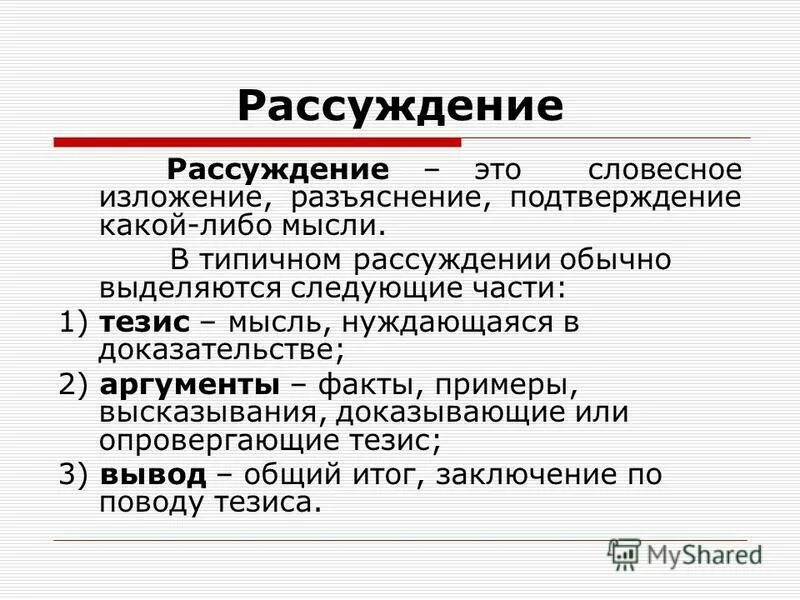 Рассуждение

Рассуждение – это словесное изложение, разъяснение, подтверждение какой-либо мысли.

В типичном рассуждении обычно выделяются следующие части:

1) тезис – мысль, нуждающаяся в доказательстве;

2) аргументы – факты, примеры, высказывания, доказывающие или опровергающие тезис;

3) вывод – общий итог, заключение по поводу тезиса.

MyShared